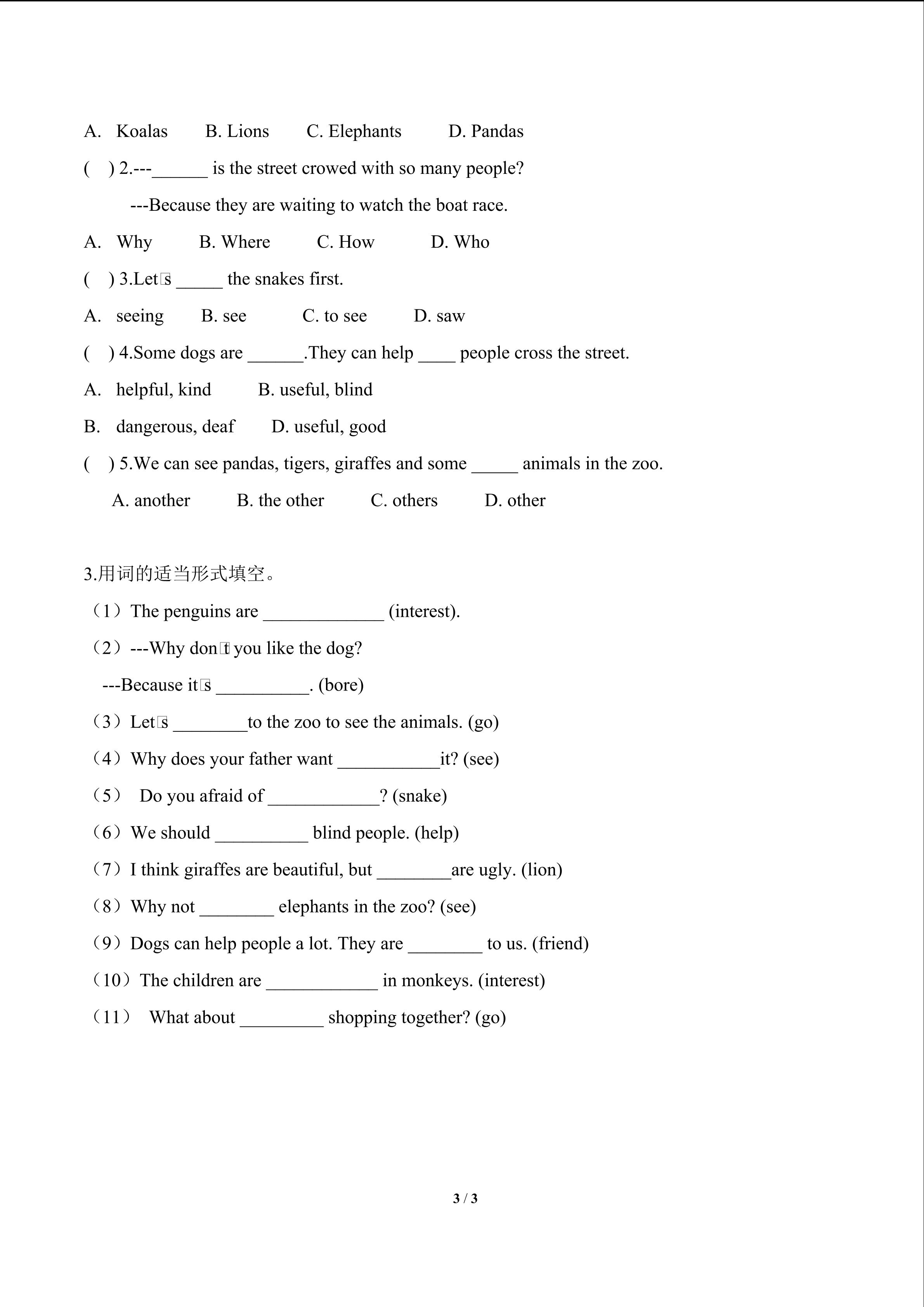 A. Koalas B. Lions C. Elephants D. Pandas

( ) 2.---______ is the street crowed with so many people?

---Because they are waiting to watch the boat race.

A. Why B. Where C. How D. Who

( ) 3.Let□s _____ the snakes first.

A. seeing B. see C. to see D. saw

( ) 4.Some dogs are ______.They can help ____ people cross the street.

A. helpful, kind B. useful, blind

B. dangerous, deaf D. useful, good

( ) 5.We can see pandas, tigers, giraffes and some _____ animals in the zoo.

A. another B. the other C. others D. other

3.用词的适当形式填空。

（1）The penguins are _____________ (interest).

（2）---Why don□t you like the dog?

---Because it□s __________. (bore)

（3）Let□s ________to the zoo to see the animals. (go)

（4）Why does your father want ___________it? (see)

（5） Do you afraid of ____________? (snake)

（6）We should __________ blind people. (help)

（7）I think giraffes are beautiful, but ________are ugly. (lion)

（8）Why not ________ elephants in the zoo? (see)

（9）Dogs can help people a lot. They are ________ to us. (friend)

（10）The children are ____________ in monkeys. (interest)

（11） What about _________ shopping together? (go)

3 / 3